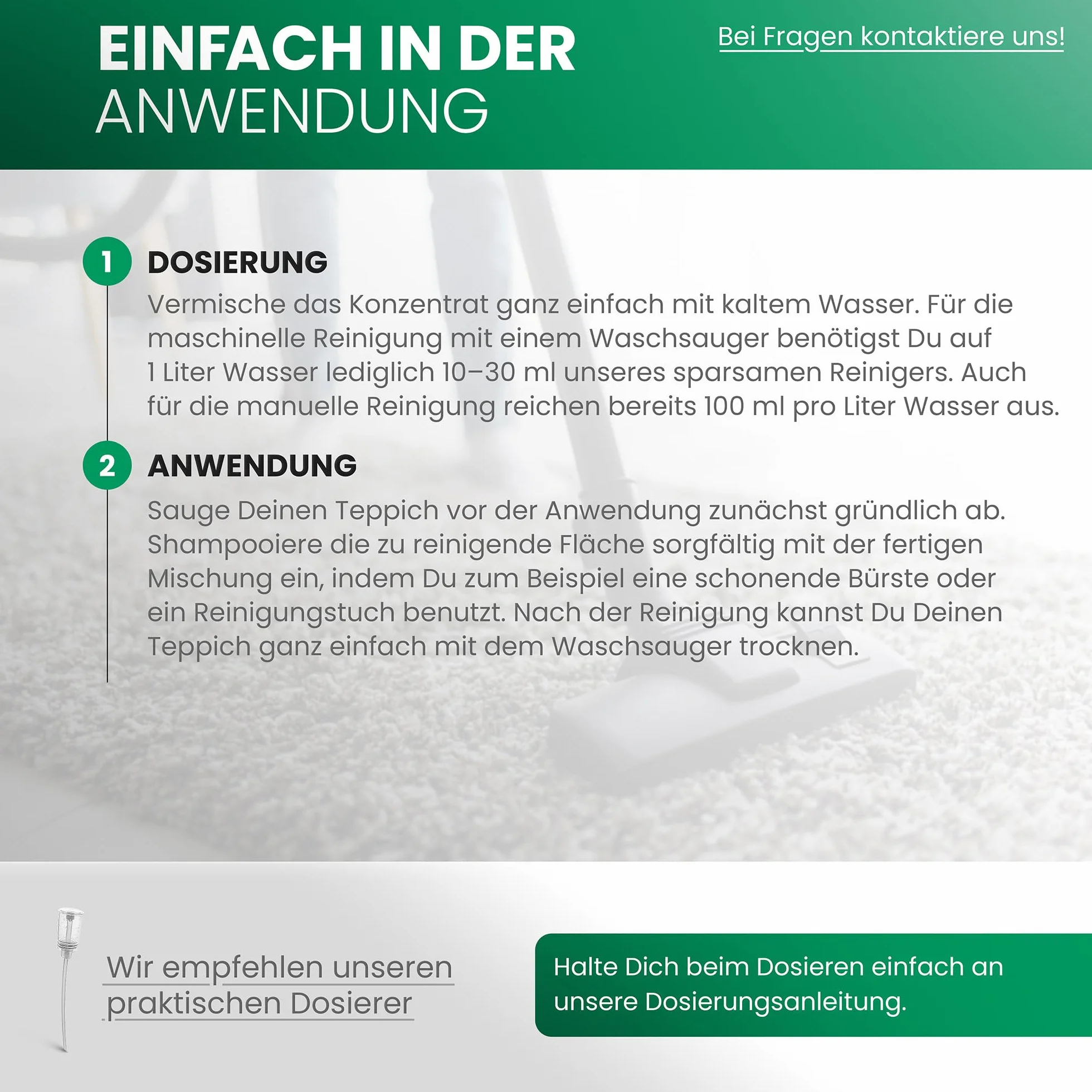 EINFACH IN DER ANWENDUNG

Bei Fragen kontaktiere uns!

1 DOSIERUNG
Vermische das Konzentrat ganz einfach mit kaltem Wasser. Für die maschinelle Reinigung mit einem Waschsauger benötigst Du auf 1 Liter Wasser lediglich 10–30 ml unseres sparsamen Reinigers. Auch für die manuelle Reinigung reichen bereits 100 ml pro Liter Wasser aus.

2 ANWENDUNG
Sauge Deinen Teppich vor der Anwendung zunächst gründlich ab. Shampooiere die zu reinigende Fläche sorgfältig mit der fertigen Mischung ein, indem Du zum Beispiel eine schonende Bürste oder ein Reinigungstuch benutzt. Nach der Reinigung kannst Du Deinen Teppich ganz einfach mit dem Waschsauger trocknen.

Wir empfehlen unseren praktischen Dosierer

Halte Dich beim Dosieren einfach an unsere Dosierungsanleitung.